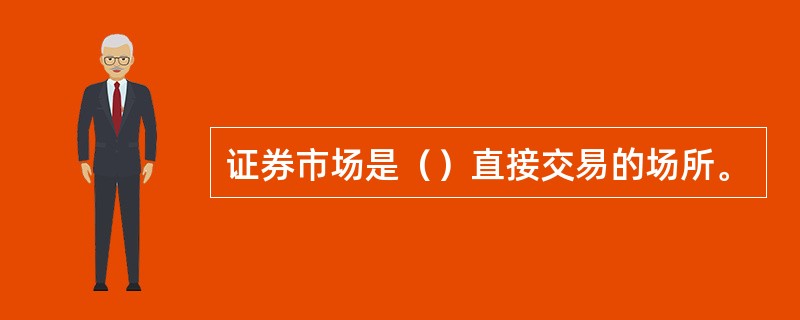 证券市场是（）直接交易的场所。